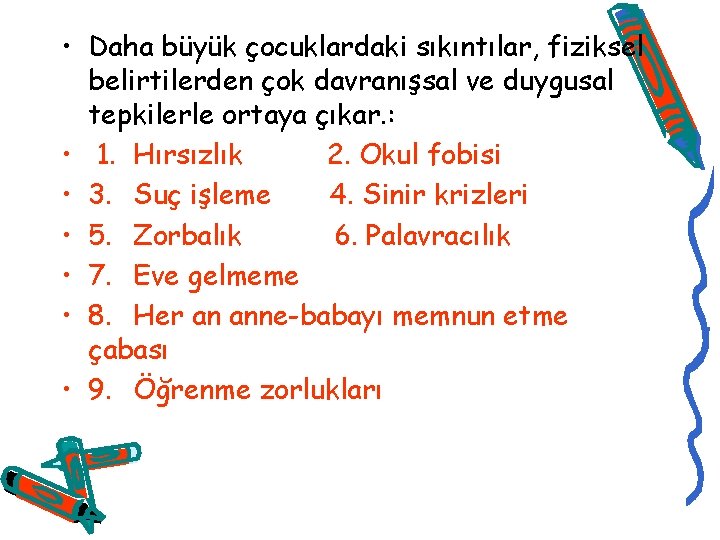 • Daha büyük çocuklardaki sıkıntılar, fiziksel belirtilerden çok davranışsal ve duygusal tepkilerle ortaya çıkar.:

• 1. Hırsızlık 2. Okul fobisi

• 3. Suç işleme 4. Sinir krizleri

• 5. Zorbalık 6. Palavracılık

• 7. Eve gelmeme

• 8. Her an anne-babayı memnun etme çabası

• 9. Öğrenme zorlukları